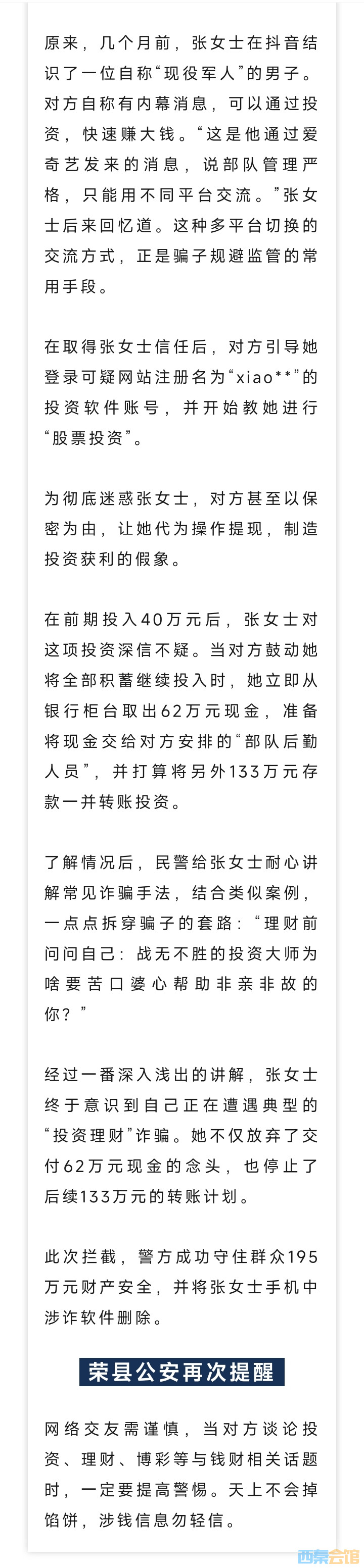 原来，几个月前，张女士在抖音结识了一位自称“现役军人”的男子。对方自称有内幕消息，可以通过投资，快速赚大钱。“这是他通过爱奇艺发来的消息，说部队管理严格，只能用不同平台交流。”张女士后来回忆道。这种多平台切换的交流方式，正是骗子规避监管的常用手段。

在取得张女士信任后，对方引导她登录可疑网站注册名为“xiao**”的投资软件账号，并开始教她进行“股票投资”。

为彻底迷惑张女士，对方甚至以保密为由，让她代为操作提现，制造投资获利的假象。

在前期投入40万元后，张女士对这项投资深信不疑。当对方鼓动她将全部积蓄继续投入时，她立即从银行柜台取出62万元现金，准备将现金交给对方安排的“部队后勤人员”，并打算将另外133万元存款一并转账投资。

了解情况后，民警给张女士耐心讲解常见诈骗手法，结合类似案例，一点点拆穿骗子的套路：“理财前问问自己：战无不胜的投资大师为啥要苦口婆心帮助非亲非故的你？”

经过一番深入浅出的讲解，张女士终于意识到自己正在遭遇典型的“投资理财”诈骗。她不仅放弃了交付62万元现金的念头，也停止了后续133万元的转账计划。

此次拦截，警方成功守住群众195万元财产安全，并将张女士手机中涉诈软件删除。

荣县公安再次提醒

网络交友需谨慎，当对方谈论投资、理财、博彩等与钱财相关话题时，一定要提高警惕。天上不会掉馅饼，涉钱信息勿轻信。

西秦会馆